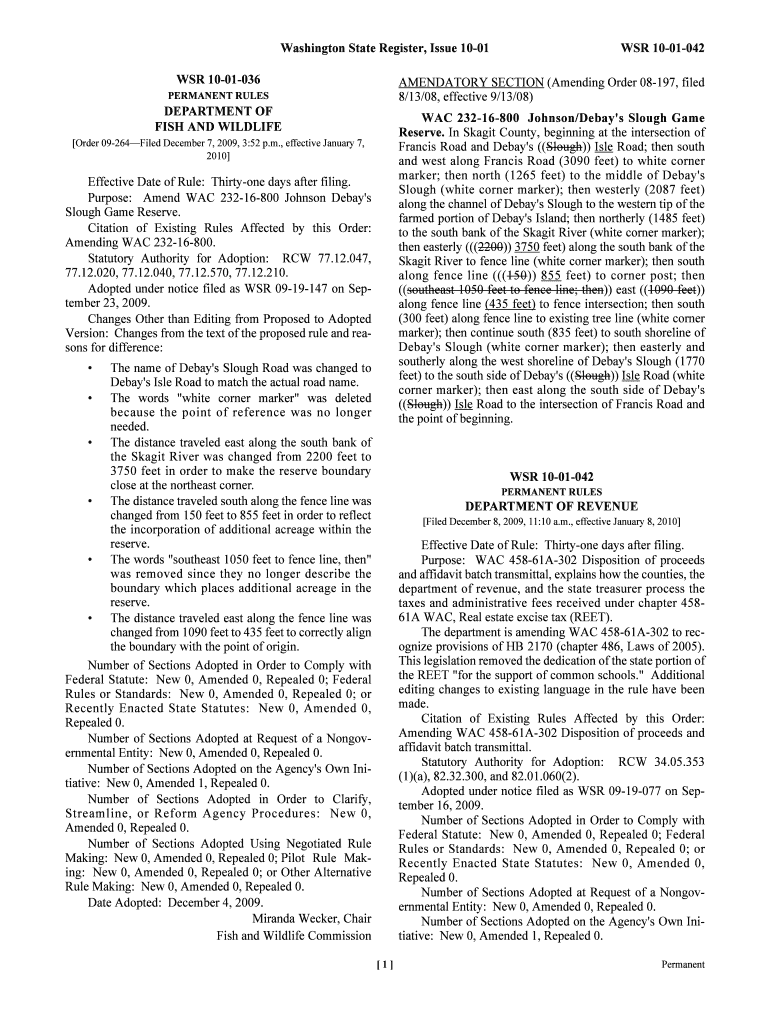 Washington State Register, Issue 10-01 WSR 10-01-042

WSR 10-01-036
PERMANENT RULES
DEPARTMENT OF
FISH AND WILDLIFE
[Order 09-264—Filed December 7, 2009, 3:52 p.m., effective January 7, 2010]

Effective Date of Rule: Thirty-one days after filing.

Purpose: Amend WAC 232-16-800 Johnson Debay's Slough Game Reserve.

Citation of Existing Rules Affected by this Order: Amending WAC 232-16-800.

Statutory Authority for Adoption: RCW 77.12.047, 77.12.020, 77.12.040, 77.12.570, 77.12.210.

Adopted under notice filed as WSR 09-19-147 on September 23, 2009.

Changes Other than Editing from Proposed to Adopted Version: Changes from the text of the proposed rule and reasons for difference:

• The name of Debay's Slough Road was changed to Debay's Isle Road to match the actual road name.
• The words "white corner marker" was deleted because the point of reference was no longer needed.
• The distance traveled east along the south bank of the Skagit River was changed from 2200 feet to 3750 feet in order to make the reserve boundary close at the northeast corner.
• The distance traveled south along the fence line was changed from 150 feet to 855 feet in order to reflect the incorporation of additional acreage within the reserve.
• The words "southeast 1050 feet to fence line, then" was removed since they no longer describe the boundary which places additional acreage in the reserve.
• The distance traveled east along the fence line was changed from 1090 feet to 435 feet to correctly align the boundary with the point of origin.

Number of Sections Adopted in Order to Comply with Federal Statute: New 0, Amended 0, Repealed 0; Federal Rules or Standards: New 0, Amended 0, Repealed 0; or Recently Enacted State Statutes: New 0, Amended 0, Repealed 0.

Number of Sections Adopted at Request of a Nongovernmental Entity: New 0, Amended 0, Repealed 0.

Number of Sections Adopted on the Agency's Own Initiative: New 0, Amended 1, Repealed 0.

Number of Sections Adopted in Order to Clarify, Streamline, or Reform Agency Procedures: New 0, Amended 0, Repealed 0.

Number of Sections Adopted Using Negotiated Rule Making: New 0, Amended 0, Repealed 0; Pilot Rule Making: New 0, Amended 0, Repealed 0; or Other Alternative Rule Making: New 0, Amended 0, Repealed 0.

Date Adopted: December 4, 2009.

Miranda Wecker, Chair
Fish and Wildlife Commission

AMENDATORY SECTION (Amending Order 08-197, filed 8/13/08, effective 9/13/08)

WAC 232-16-800 Johnson/Debay's Slough Game Reserve. In Skagit County, beginning at the intersection of Francis Road and Debay's ((Slough)) Isle Road; then south and west along Francis Road (3090 feet) to white corner marker; then north (1265 feet) to the middle of Debay's Slough (white corner marker); then westerly (2087 feet) along the channel of Debay's Slough to the western tip of the farmed portion of Debay's Island; then northerly (1485 feet) to the south bank of the Skagit River (white corner marker); then easterly (((2200)) 3750 feet) along the south bank of the Skagit River to fence line (white corner marker); then south along fence line (((150)) 855 feet) to corner post; then ((southeast 1050 feet to fence line; then)) east ((1090 feet)) along fence line (435 feet) to fence intersection; then south (300 feet) along fence line to existing tree line (white corner marker); then continue south (835 feet) to south shoreline of Debay's Slough (white corner marker); then easterly and southerly along the west shoreline of Debay's Slough (1770 feet) to the south side of Debay's ((Slough)) Isle Road (white corner marker); then east along the south side of Debay's ((Slough)) Isle Road to the intersection of Francis Road and the point of beginning.

WSR 10-01-042
PERMANENT RULES
DEPARTMENT OF REVENUE
[Filed December 8, 2009, 11:10 a.m., effective January 8, 2010]

Effective Date of Rule: Thirty-one days after filing.

Purpose: WAC 458-61A-302 Disposition of proceeds and affidavit batch transmittal, explains how the counties, the department of revenue, and the state treasurer process the taxes and administrative fees received under chapter 458-61A WAC, Real estate excise tax (REET).

The department is amending WAC 458-61A-302 to recognize provisions of HB 2170 (chapter 486, Laws of 2005). This legislation removed the dedication of the state portion of the REET "for the support of common schools." Additional editing changes to existing language in the rule have been made.

Citation of Existing Rules Affected by this Order: Amending WAC 458-61A-302 Disposition of proceeds and affidavit batch transmittal.

Statutory Authority for Adoption: RCW 34.05.353 (1)(a), 82.32.300, and 82.01.060(2).

Adopted under notice filed as WSR 09-19-077 on September 16, 2009.

Number of Sections Adopted in Order to Comply with Federal Statute: New 0, Amended 0, Repealed 0; Federal Rules or Standards: New 0, Amended 0, Repealed 0; or Recently Enacted State Statutes: New 0, Amended 0, Repealed 0.

Number of Sections Adopted at Request of a Nongovernmental Entity: New 0, Amended 0, Repealed 0.

Number of Sections Adopted on the Agency's Own Initiative: New 0, Amended 1, Repealed 0.

[ 1 ] Permanent